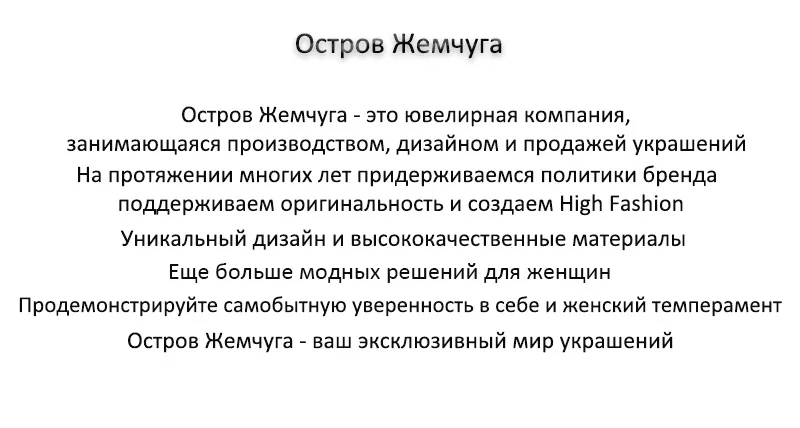 Остров Жемчуга

Остров Жемчуга - это ювелирная компания, занимающаяся производством, дизайном и продажей украшений
На протяжении многих лет придерживаемся политики бренда
поддерживаем оригинальность и создаем High Fashion
Уникальный дизайн и высококачественные материалы
Еще больше модных решений для женщин
Продемонстрируйте самобытную уверенность в себе и женский темперамент
Остров Жемчуга - ваш эксклюзивный мир украшений